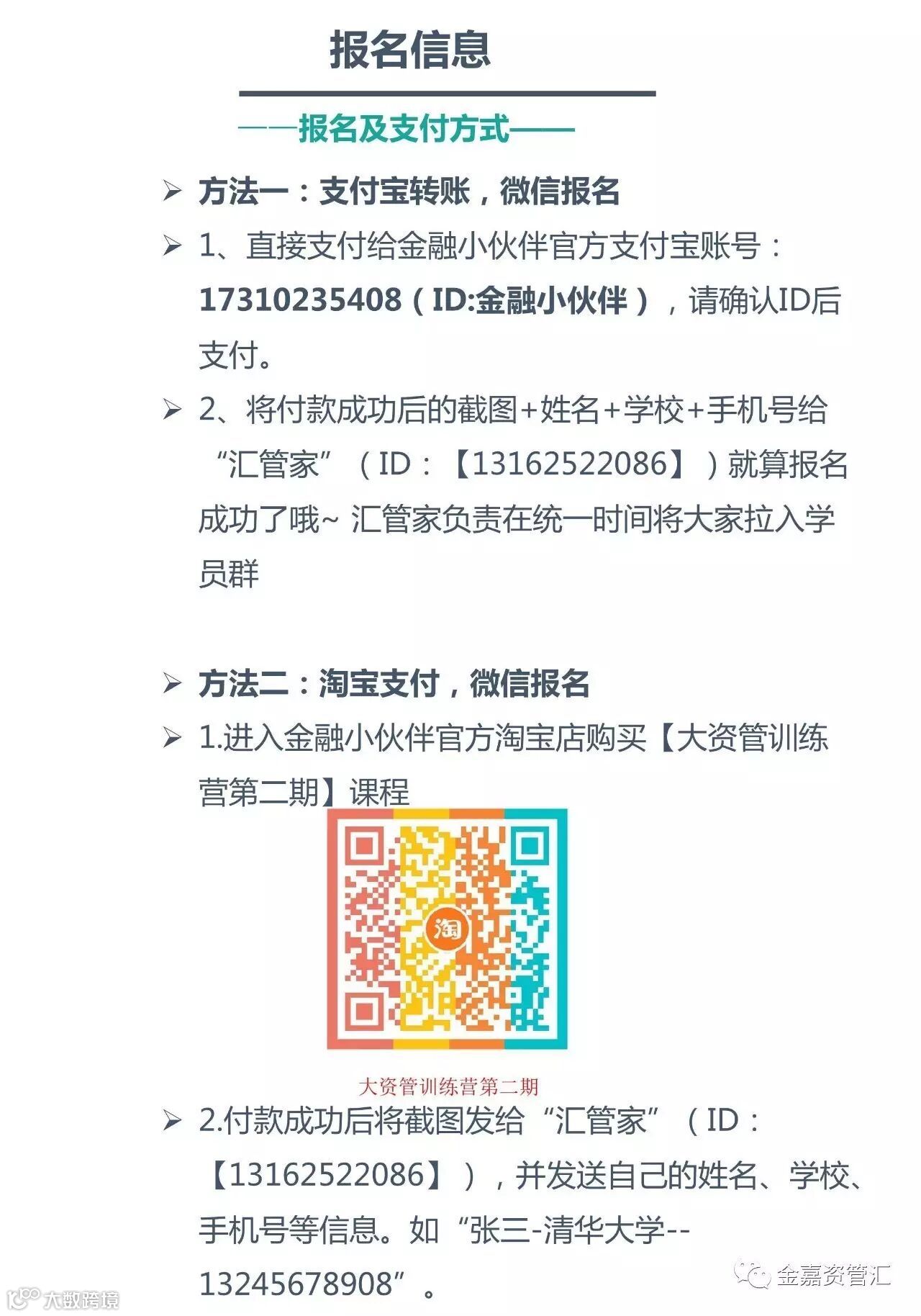 报名信息

——报名及支付方式——

➢ 方法一：支付宝转账，微信报名

➢ 1、直接支付给金融小伙伴官方支付宝账号：17310235408（ID:金融小伙伴），请确认ID后支付。

➢ 2、将付款成功后的截图+姓名+学校+手机号给“汇管家”（ID：【13162522086】）就算报名成功了哦~ 汇管家负责在统一时间将大家拉入学员群

➢ 方法二：淘宝支付，微信报名

➢ 1.进入金融小伙伴官方淘宝店购买【大资管训练营第二期】课程

淘

大资管训练营第二期

➢ 2.付款成功后将截图发给“汇管家”（ID：【13162522086】），并发送自己的姓名、学校、手机号等信息。如“张三-清华大学--13245678908”。

金嘉资管汇

大数跨境